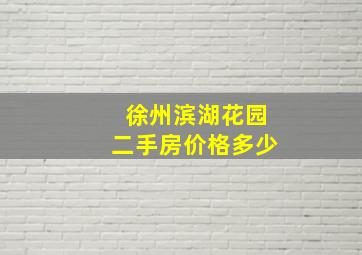 徐州滨湖花园
二手房价格多少